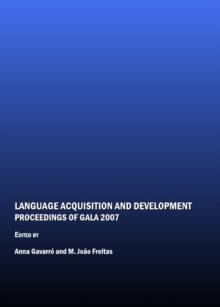 LANGUAGE ACQUISITION AND DEVELOPMENT
PROCEEDINGS OF GALA 2007

EDITED BY

Anna Gavarró and M. João Freitas